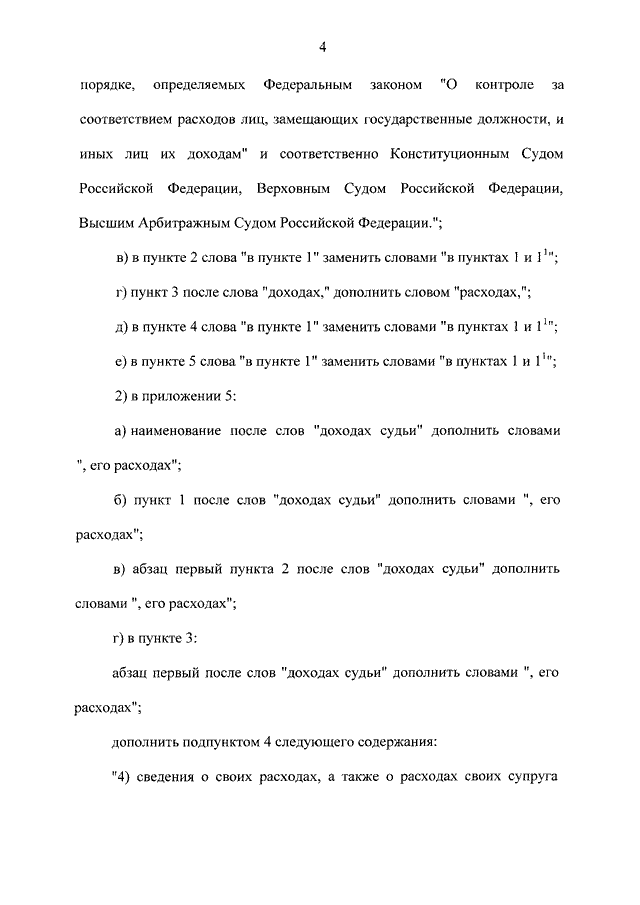 4

порядке, определяемых Федеральным законом "О контроле за соответствием расходов лиц, замещающих государственные должности, и иных лиц их доходам" и соответственно Конституционным Судом Российской Федерации, Верховным Судом Российской Федерации, Высшим Арбитражным Судом Российской Федерации.";

в) в пункте 2 слова "в пункте 1" заменить словами "в пунктах 1 и $1^{1}$";

г) пункт 3 после слова "доходах," дополнить словом "расходах,";

д) в пункте 4 слова "в пункте 1" заменить словами "в пунктах 1 и $1^{1}$";

е) в пункте 5 слова "в пункте 1" заменить словами "в пунктах 1 и $1^{1}$";

2) в приложении 5:

а) наименование после слов "доходах судьи" дополнить словами ", его расходах";

б) пункт 1 после слов "доходах судьи" дополнить словами ", его расходах";

в) абзац первый пункта 2 после слов "доходах судьи" дополнить словами ", его расходах";

г) в пункте 3:

абзац первый после слов "доходах судьи" дополнить словами ", его расходах";

дополнить подпунктом 4 следующего содержания:

"4) сведения о своих расходах, а также о расходах своих супруга